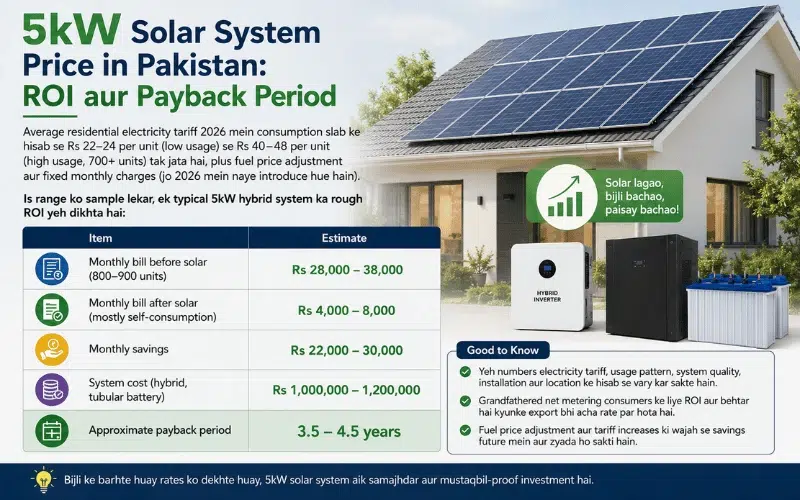 5kW Solar System Price in Pakistan: ROI aur Payback Period

Average residential electricity tariff 2026 mein consumption slab ke hisab se Rs 22–24 per unit (low usage) se Rs 40–48 per unit (high usage, 700+ units) tak jata hai, plus fuel price adjustment aur fixed monthly charges (jo 2026 mein naye introduce hue hain).

Is range ko sample lekar, ek typical 5kW hybrid system ka rough ROI yeh dikhta hai:

| Item | Estimate |
|---|---|
| Monthly bill before solar (800–900 units) | Rs 28,000 – 38,000 |
| Monthly bill after solar (mostly self-consumption) | Rs 4,000 – 8,000 |
| Monthly savings | Rs 22,000 – 30,000 |
| System cost (hybrid, tubular battery) | Rs 1,000,000 – 1,200,000 |
| Approximate payback period | 3.5 – 4.5 years |

Solar lagao, bijli bachao, paisay bachao!

HYBRID INVERTER

Good to Know

Yeh numbers electricity tariff, usage pattern, system quality, installation aur location ke hisab se vary kar sakte hain.

Grandfathered net metering consumers ke liye ROI aur behtar hai kyunke export bhi acha rate par hota hai.

Fuel price adjustment aur tariff increases ki wajah se savings future mein aur zyada ho sakti hain.

Bijli ke barhte huay rates ko dekhte huay, 5kW solar system aik samajhdar aur mustaqbil-proof investment hai.